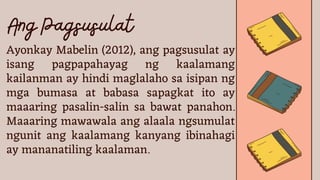 Ang Pagsusulat

Ayonkay Mabelin (2012), ang pagsusulat ay isang pagpapahayag ng kaalamang kailanman ay hindi maglalaho sa isipan ng mga bumasa at babasa sapagkat ito ay maaaring pasalin-salin sa bawat panahon. Maaaring mawawala ang alaala ngsumulat ngunit ang kaalamang kanyang ibinahagi ay mananatiling kaalaman.